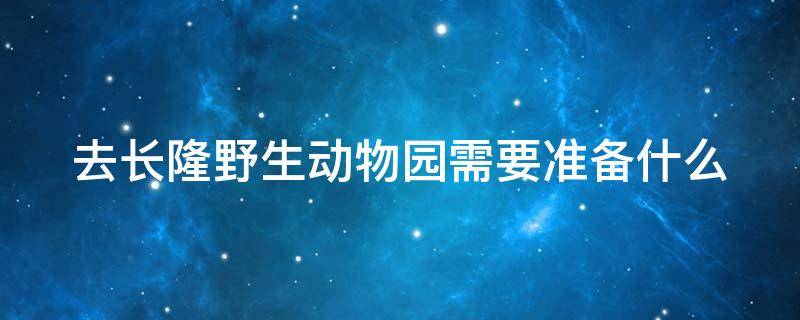 去长隆野生动物园需要准备什么